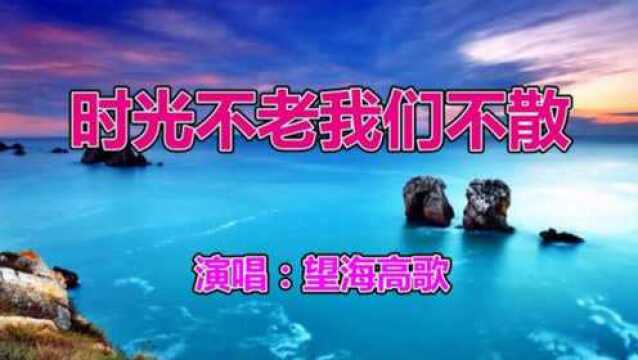 时光不老我们不散

演唱：望海高歌